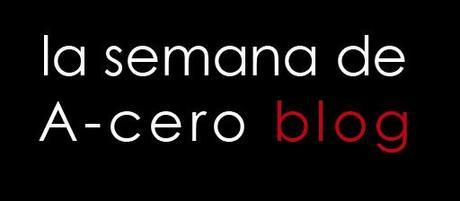 la semana de
A-cero blog